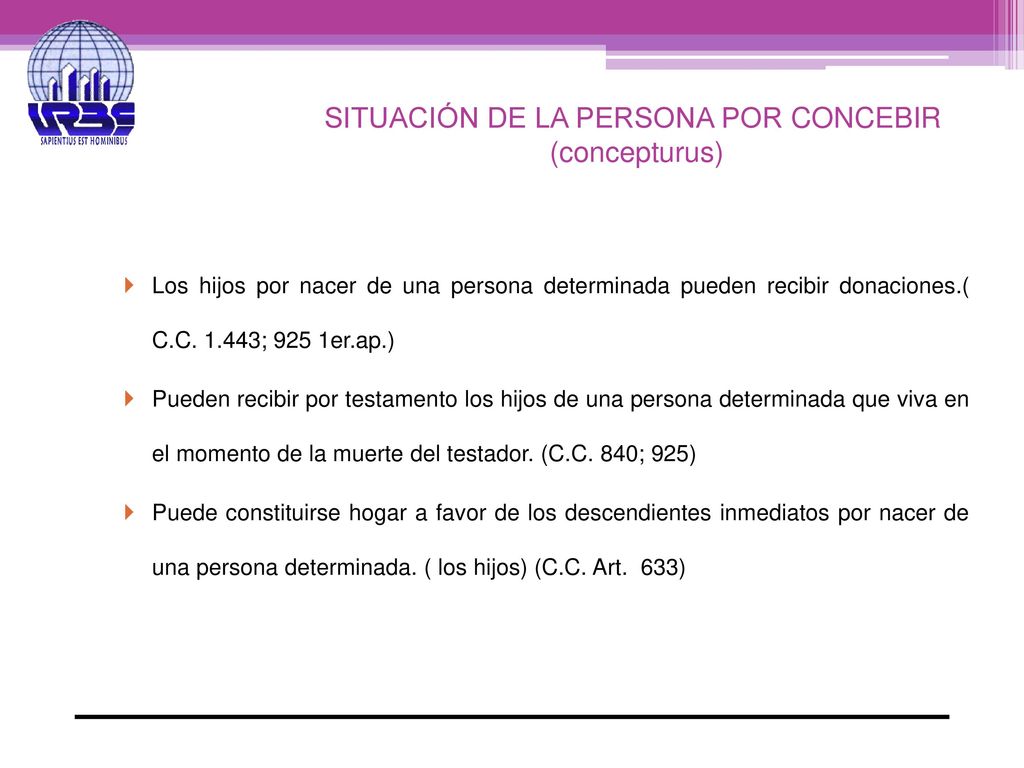 URBE
SAPIENTIUS EST HOMINIBUS

SITUACIÓN DE LA PERSONA POR CONCEBIR (concepturus)

Los hijos por nacer de una persona determinada pueden recibir donaciones.( C.C. 1.443; 925 1er.ap.)

Pueden recibir por testamento los hijos de una persona determinada que viva en el momento de la muerte del testador. (C.C. 840; 925)

Puede constituirse hogar a favor de los descendientes inmediatos por nacer de una persona determinada. ( los hijos) (C.C. Art. 633)